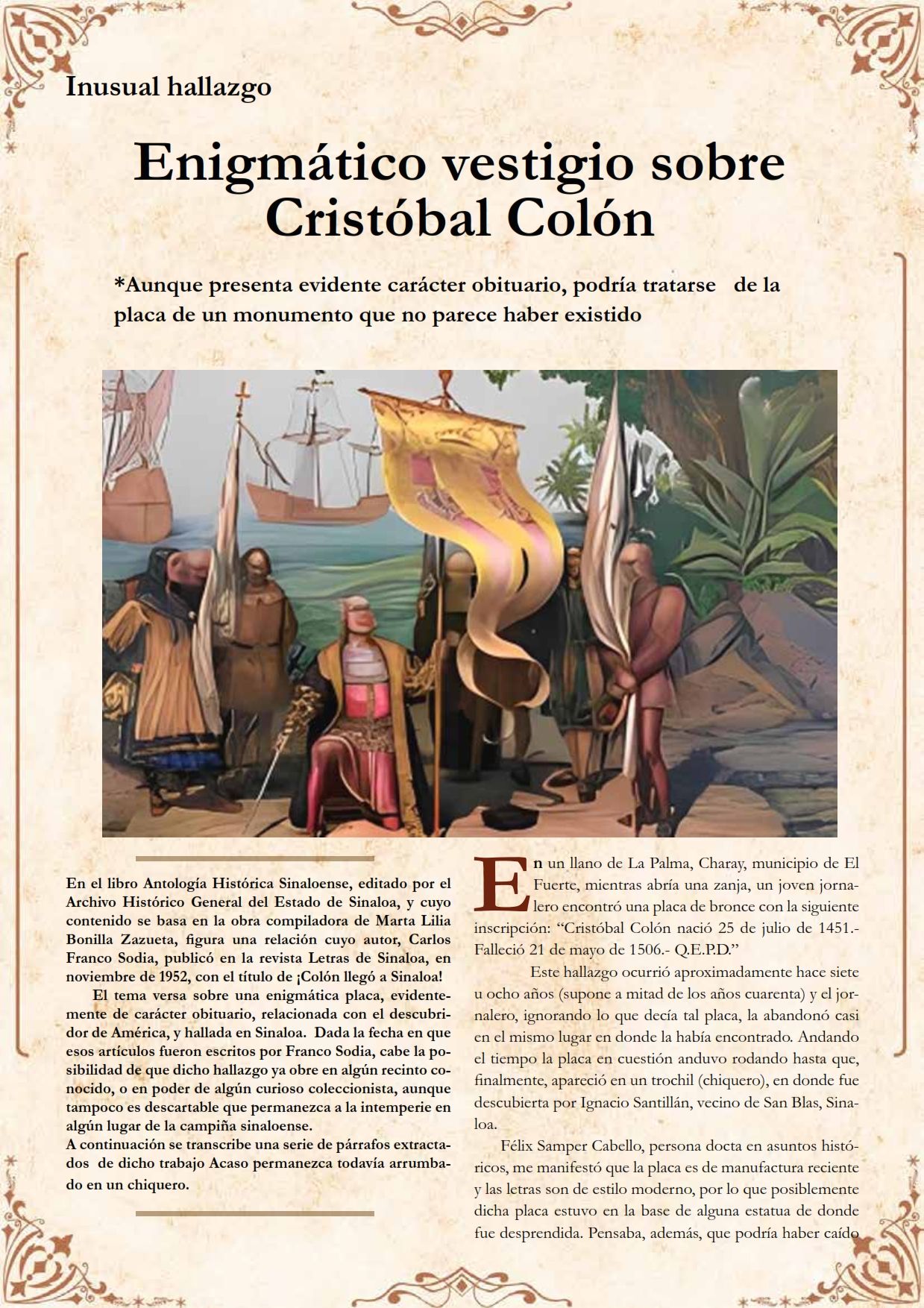 Inusual hallazgo

Enigmático vestigio sobre Cristóbal Colón

*Aunque presenta evidente carácter obituario, podría tratarse de la placa de un monumento que no parece haber existido

En el libro Antología Histórica Sinaloense, editado por el Archivo Histórico General del Estado de Sinaloa, y cuyo contenido se basa en la obra compiladora de Marta Lilia Bonilla Zazueta, figura una relación cuyo autor, Carlos Franco Sodia, publicó en la revista Letras de Sinaloa, en noviembre de 1952, con el título de ¡Colón llegó a Sinaloa!

El tema versa sobre una enigmática placa, evidentemente de carácter obituario, relacionada con el descubridor de América, y hallada en Sinaloa. Dada la fecha en que esos artículos fueron escritos por Franco Sodia, cabe la posibilidad de que dicho hallazgo ya obre en algún recinto conocido, o en poder de algún curioso coleccionista, aunque tampoco es descartable que permanezca a la intemperie en algún lugar de la campiña sinaloense.
A continuación se transcribe una serie de párrafos extractados de dicho trabajo Acaso permanezca todavía arrumbado en un chiquero.

En un llano de La Palma, Charay, municipio de El Fuerte, mientras abría una zanja, un joven jornalero encontró una placa de bronce con la siguiente inscripción: “Cristóbal Colón nació 25 de julio de 1451.- Falleció 21 de mayo de 1506.- Q.E.P.D.”

Este hallazgo ocurrió aproximadamente hace siete u ocho años (supone a mitad de los años cuarenta) y el jornalero, ignorando lo que decía tal placa, la abandonó casi en el mismo lugar en donde la había encontrado. Andando el tiempo la placa en cuestión anduvo rodando hasta que, finalmente, apareció en un trochil (chiquero), en donde fue descubierta por Ignacio Santillán, vecino de San Blas, Sinaloa.

Félix Samper Cabello, persona docta en asuntos históricos, me manifestó que la placa es de manufactura reciente y las letras son de estilo moderno, por lo que posiblemente dicha placa estuvo en la base de alguna estatua de donde fue desprendida. Pensaba, además, que podría haber caído